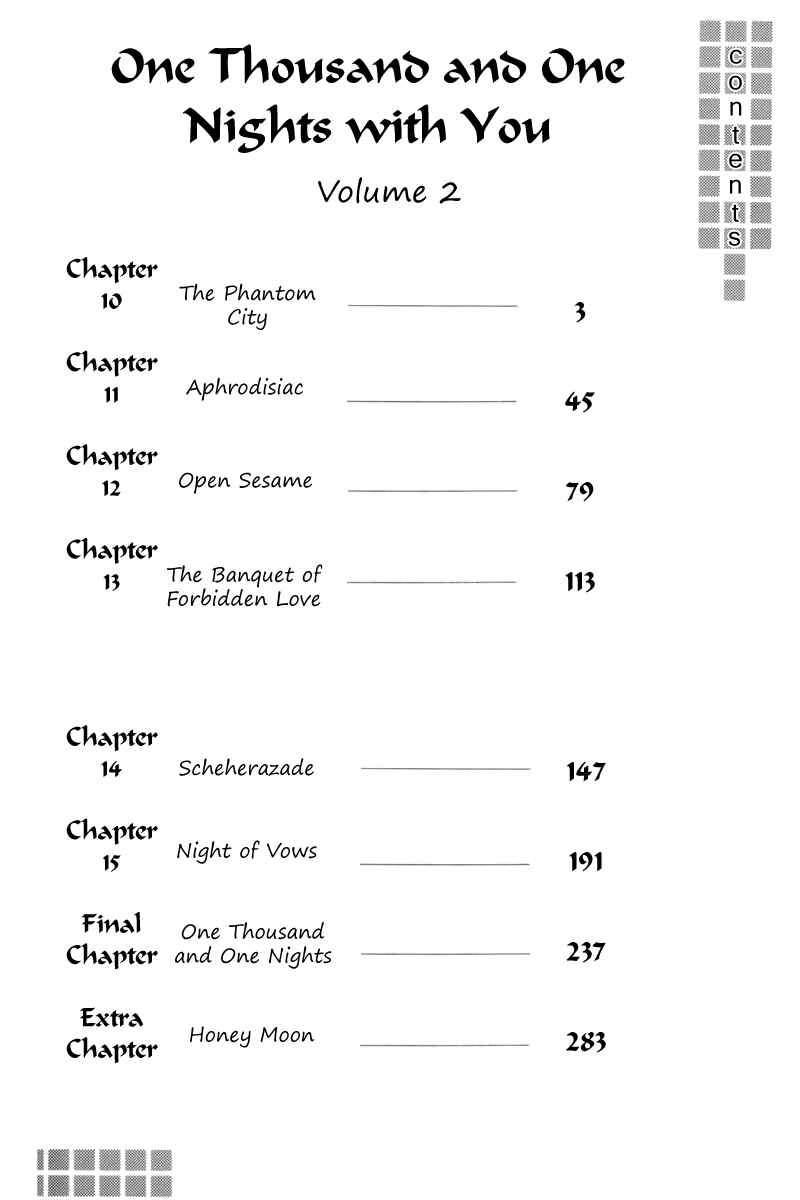 One Thousand and One Nights with You

Volume 2

contents

Chapter 10 The Phantom City 3

Chapter 11 Aphrodisiac 45

Chapter 12 Open Sesame 79

Chapter 13 The Banquet of Forbidden Love 113

Chapter 14 Scheherazade 147

Chapter 15 Night of Vows 191

Final Chapter One Thousand and One Nights 237

Extra Chapter Honey Moon 283